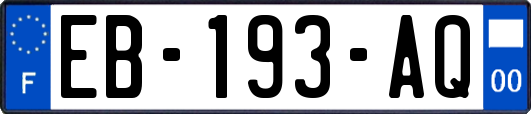 F
EB-193-AQ
00